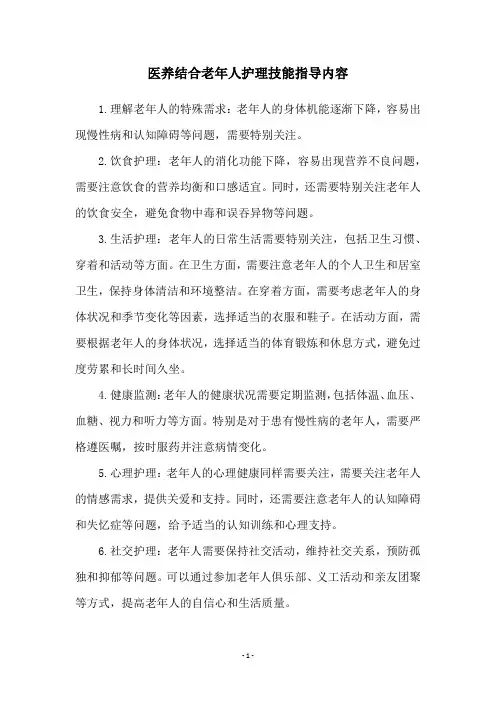 医养结合老年人护理技能指导内容

1.理解老年人的特殊需求：老年人的身体机能逐渐下降，容易出现慢性病和认知障碍等问题，需要特别关注。

2.饮食护理：老年人的消化功能下降，容易出现营养不良问题，需要注意饮食的营养均衡和口感适宜。同时，还需要特别关注老年人的饮食安全，避免食物中毒和误吞异物等问题。

3.生活护理：老年人的日常生活需要特别关注，包括卫生习惯、穿着和活动等方面。在卫生方面，需要注意老年人的个人卫生和居室卫生，保持身体清洁和环境整洁。在穿着方面，需要考虑老年人的身体状况和季节变化等因素，选择适当的衣服和鞋子。在活动方面，需要根据老年人的身体状况，选择适当的体育锻炼和休息方式，避免过度劳累和长时间久坐。

4.健康监测：老年人的健康状况需要定期监测，包括体温、血压、血糖、视力和听力等方面。特别是对于患有慢性病的老年人，需要严格遵医嘱，按时服药并注意病情变化。

5.心理护理：老年人的心理健康同样需要关注，需要关注老年人的情感需求，提供关爱和支持。同时，还需要注意老年人的认知障碍和失忆症等问题，给予适当的认知训练和心理支持。

6.社交护理：老年人需要保持社交活动，维持社交关系，预防孤独和抑郁等问题。可以通过参加老年人俱乐部、义工活动和亲友团聚等方式，提高老年人的自信心和生活质量。

- 1 -